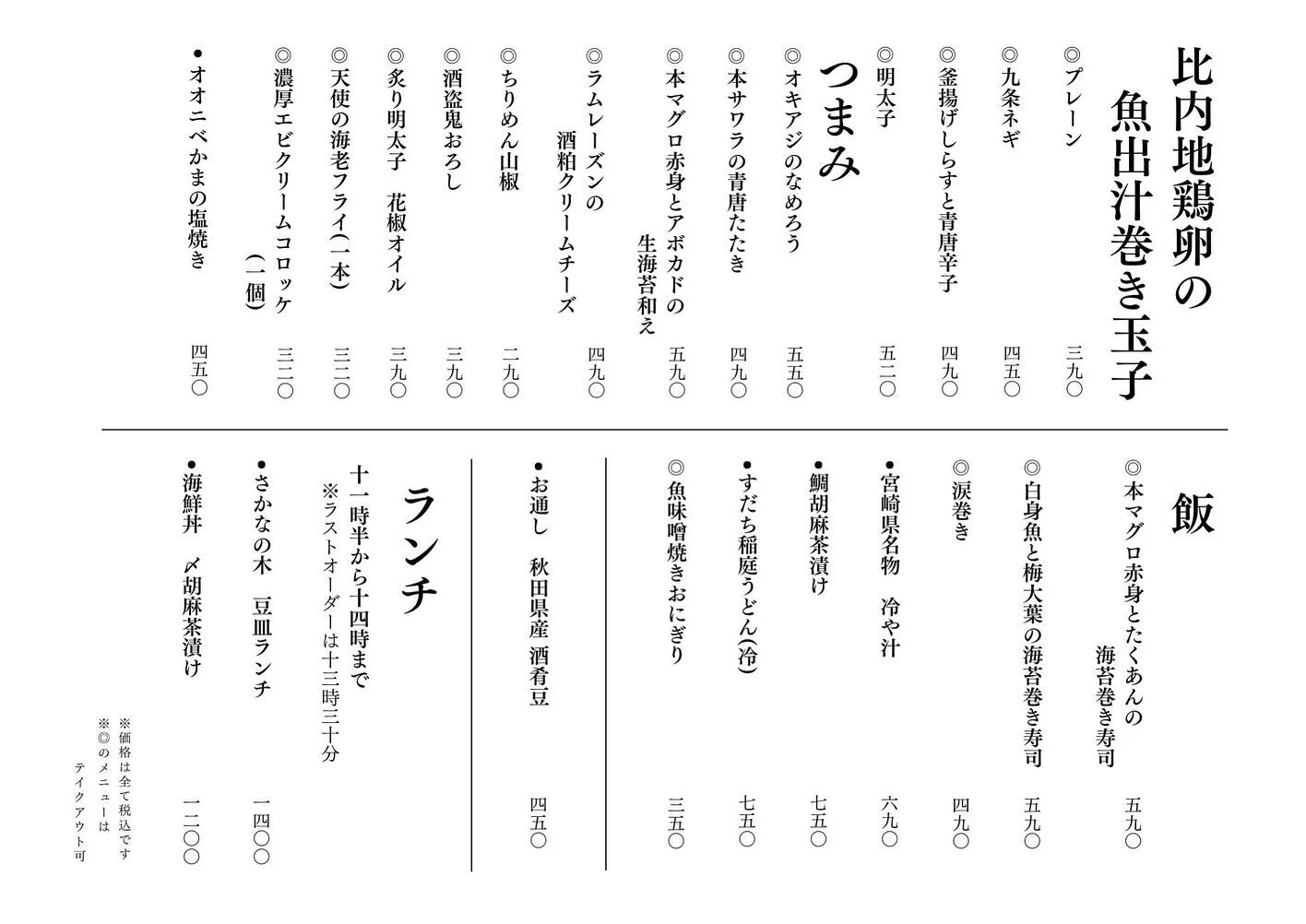 比内地鶏卵の
魚出汁巻き玉子

◎プレーン　三九〇
◎九条ネギ　四五〇
◎釜揚げしらすと青唐辛子　四九〇
◎明太子　五二〇

つまみ

◎オキアジのなめろう　五五〇
◎本サワラの青唐たたき　四九〇
◎本マグロ赤身とアボカドの
生海苔和え　五九〇
◎ラムレーズンの
酒粕クリームチーズ　四九〇
◎ちりめん山椒　二九〇
◎酒盗鬼おろし　三九〇
◎炙り明太子　花椒オイル　三九〇
◎天使の海老フライ(一本)　三二〇
◎濃厚エビクリームコロッケ
(一個)　三二〇
●オオニベかまの塩焼き　四五〇

飯

◎本マグロ赤身とたくあんの
海苔巻き寿司　五九〇
◎白身魚と梅大葉の海苔巻き寿司　五九〇
◎涙巻き　四九〇
●宮崎県名物　冷や汁　六九〇
●鯛胡麻茶漬け　七五〇
●すだち稲庭うどん(冷)　七五〇
◎魚味噌焼きおにぎり　三五〇

●お通し　秋田県産　酒肴豆　四五〇

ランチ

十一時半から十四時まで
※ラストオーダーは十三時三十分

●さかなの木　豆皿ランチ　一四〇〇
●海鮮丼　〆胡麻茶漬け　一二〇〇

※価格は全て税込です
※◎のメニューは
テイクアウト可